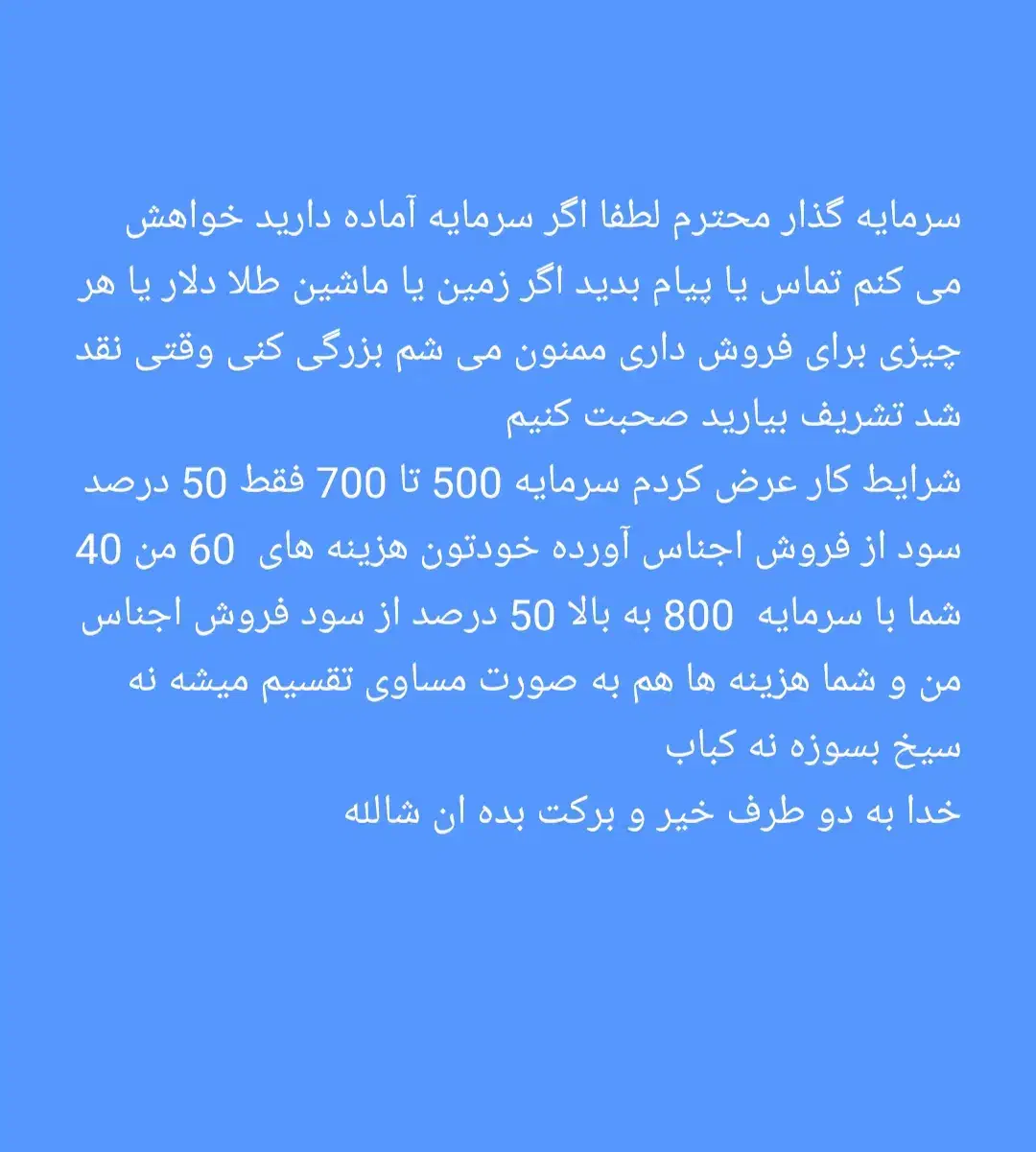 سرمایه گذار محترم لطفا اگر سرمایه آماده دارید خواهش می کنم تماس یا پیام بدید اگر زمین یا ماشین طلا دلار یا هر چیزی برای فروش داری ممنون می شم بزرگی کنی وقتی نقد شد تشریف بیارید صحبت کنیم
شرایط کار عرض کردم سرمایه 500 تا 700 فقط 50 درصد سود از فروش اجناس آورده خودتون هزینه های 60 من 40 شما با سرمایه 800 به بالا 50 درصد از سود فروش اجناس من و شما هزینه ها هم به صورت مساوی تقسیم میشه نه سیخ بسوزه نه کباب
خدا به دو طرف خیر و برکت بده ان شالله